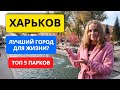 ХАРЬКОВ

ЛУЧШИЙ ГОРОД ДЛЯ ЖИЗНИ?

ТОП 5 ПАРКОВ